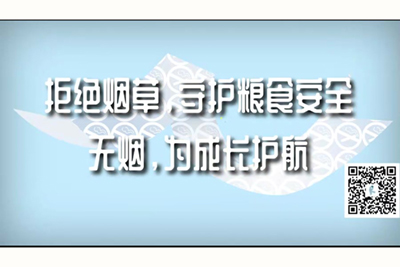 拒绝烟草，守护粮食安全
无烟，为成长护航